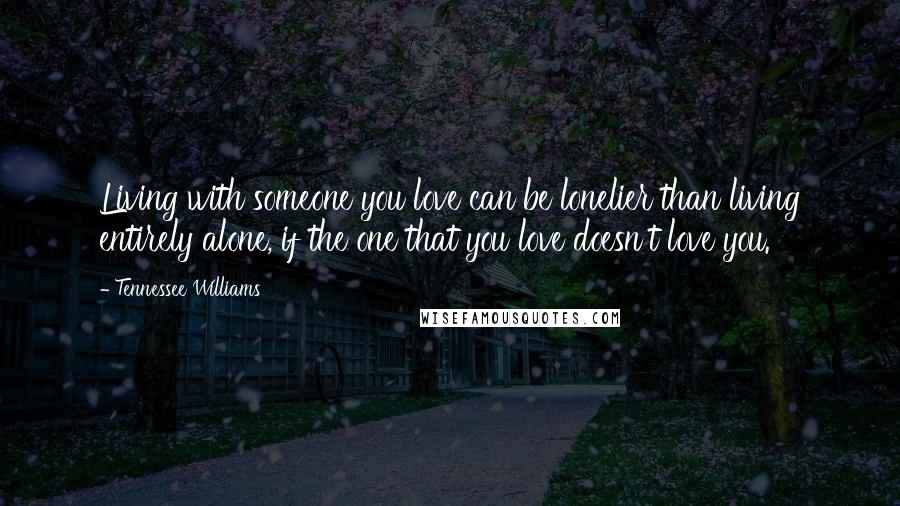 Living with someone you love can be lonelier than living entirely alone, if the one that you love doesn't love you.

- Tennessee Williams

WISEFAMOUSQUOTES.COM